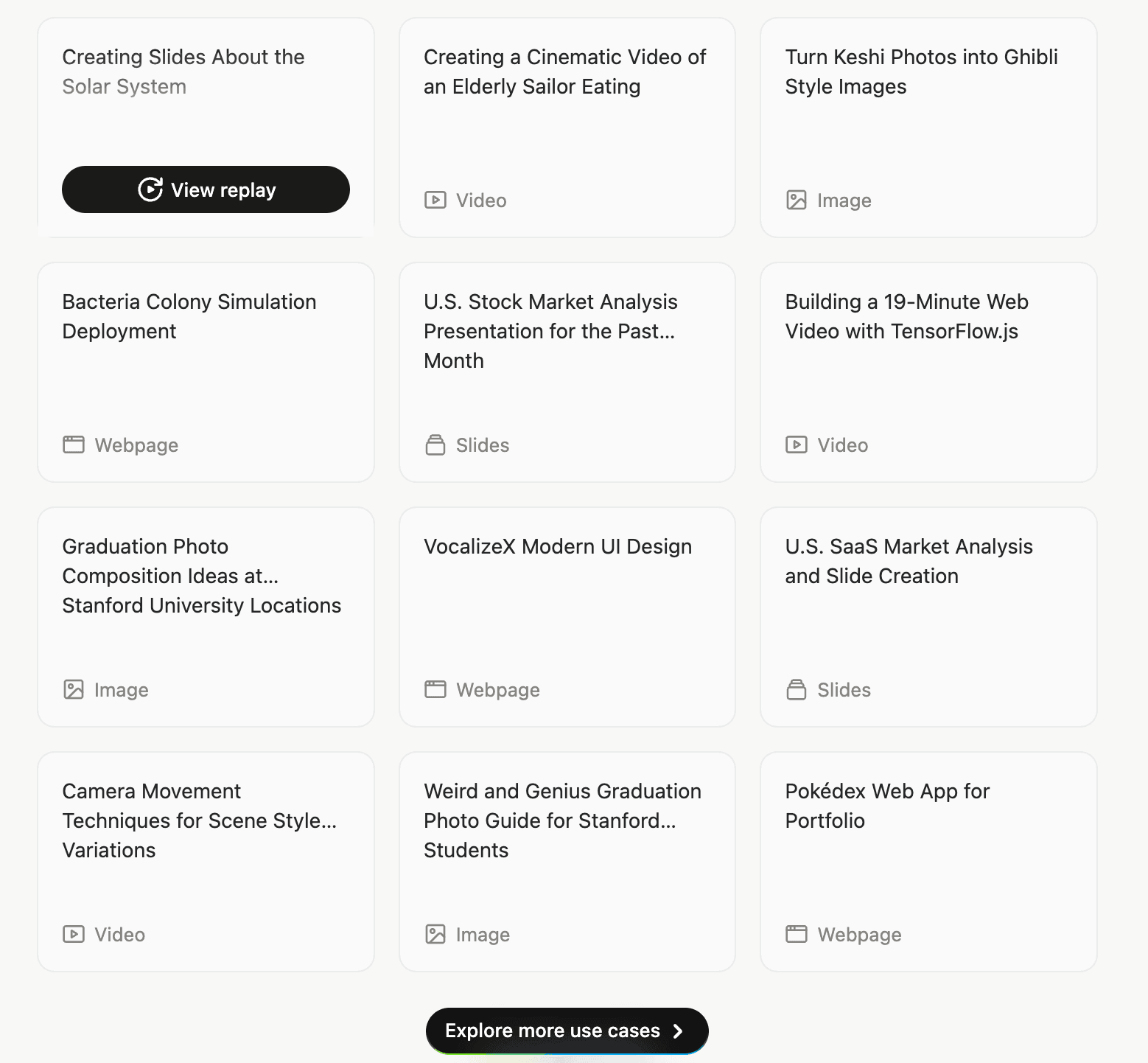 Creating Slides About the Solar System

View replay

Creating a Cinematic Video of an Elderly Sailor Eating

Video

Turn Keshi Photos into Ghibli Style Images

Image

Bacteria Colony Simulation Deployment

Webpage

U.S. Stock Market Analysis Presentation for the Past... Month

Slides

Building a 19-Minute Web Video with TensorFlow.js

Video

Graduation Photo Composition Ideas at... Stanford University Locations

Image

VocalizeX Modern UI Design

Webpage

U.S. SaaS Market Analysis and Slide Creation

Slides

Camera Movement Techniques for Scene Style... Variations

Video

Weird and Genius Graduation Photo Guide for Stanford... Students

Image

Pokédex Web App for Portfolio

Webpage

Explore more use cases